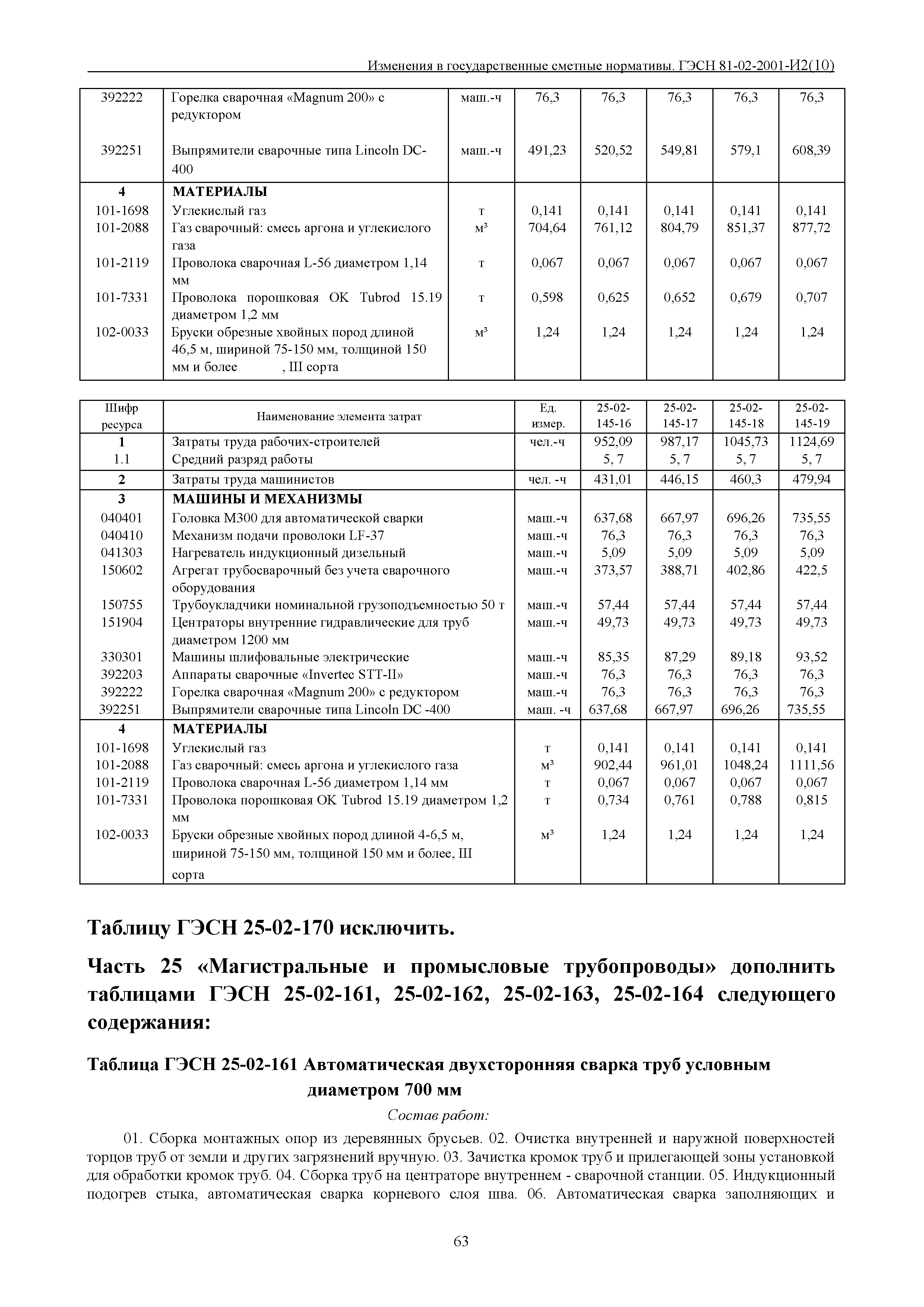 Изменения в государственные сметные нормативы. ГЭСН 81-02-2001-И2(10)

| | | | | | | | |
|---|---|---|---|---|---|---|---|
| 392222 | Горелка сварочная «Magnum 200» с редуктором | маш.-ч | 76,3 | 76,3 | 76,3 | 76,3 | 76,3 |
| 392251 | Выпрямители сварочные типа Lincoln DC-400 | маш.-ч | 491,23 | 520,52 | 549,81 | 579,1 | 608,39 |
| 4 | МАТЕРИАЛЫ | | | | | | |
| 101-1698 | Углекислый газ | т | 0,141 | 0,141 | 0,141 | 0,141 | 0,141 |
| 101-2088 | Газ сварочный: смесь аргона и углекислого газа | м³ | 704,64 | 761,12 | 804,79 | 851,37 | 877,72 |
| 101-2119 | Проволока сварочная L-56 диаметром 1,14 мм | т | 0,067 | 0,067 | 0,067 | 0,067 | 0,067 |
| 101-7331 | Проволока порошковая OK Tubrod 15.19 диаметром 1,2 мм | т | 0,598 | 0,625 | 0,652 | 0,679 | 0,707 |
| 102-0033 | Бруски обрезные хвойных пород длиной 46,5 м, шириной 75-150 мм, толщиной 150 мм и более , III сорта | м³ | 1,24 | 1,24 | 1,24 | 1,24 | 1,24 |

| Шифр ресурса | Наименование элемента затрат | Ед. измер. | 25-02-145-16 | 25-02-145-17 | 25-02-145-18 | 25-02-145-19 |
|---|---|---|---|---|---|---|
| 1 | Затраты труда рабочих-строителей | чел.-ч | 952,09 | 987,17 | 1045,73 | 1124,69 |
| 1.1 | Средний разряд работы | | 5, 7 | 5, 7 | 5, 7 | 5, 7 |
| 2 | Затраты труда машинистов | чел. -ч | 431,01 | 446,15 | 460,3 | 479,94 |
| 3 | МАШИНЫ И МЕХАНИЗМЫ | | | | | |
| 040401 | Головка М300 для автоматической сварки | маш.-ч | 637,68 | 667,97 | 696,26 | 735,55 |
| 040410 | Механизм подачи проволоки LF-37 | маш.-ч | 76,3 | 76,3 | 76,3 | 76,3 |
| 041303 | Нагреватель индукционный дизельный | маш.-ч | 5,09 | 5,09 | 5,09 | 5,09 |
| 150602 | Агрегат трубосварочный без учета сварочного оборудования | маш.-ч | 373,57 | 388,71 | 402,86 | 422,5 |
| 150755 | Трубоукладчики номинальной грузоподъемностью 50 т | маш.-ч | 57,44 | 57,44 | 57,44 | 57,44 |
| 151904 | Центраторы внутренние гидравлические для труб диаметром 1200 мм | маш.-ч | 49,73 | 49,73 | 49,73 | 49,73 |
| 330301 | Машины шлифовальные электрические | маш.-ч | 85,35 | 87,29 | 89,18 | 93,52 |
| 392203 | Аппараты сварочные «Invertec STT-II» | маш.-ч | 76,3 | 76,3 | 76,3 | 76,3 |
| 392222 | Горелка сварочная «Magnum 200» с редуктором | маш.-ч | 76,3 | 76,3 | 76,3 | 76,3 |
| 392251 | Выпрямители сварочные типа Lincoln DC -400 | маш. -ч | 637,68 | 667,97 | 696,26 | 735,55 |
| 4 | МАТЕРИАЛЫ | | | | | |
| 101-1698 | Углекислый газ | т | 0,141 | 0,141 | 0,141 | 0,141 |
| 101-2088 | Газ сварочный: смесь аргона и углекислого газа | м³ | 902,44 | 961,01 | 1048,24 | 1111,56 |
| 101-2119 | Проволока сварочная L-56 диаметром 1,14 мм | т | 0,067 | 0,067 | 0,067 | 0,067 |
| 101-7331 | Проволока порошковая OK Tubrod 15.19 диаметром 1,2 мм | т | 0,734 | 0,761 | 0,788 | 0,815 |
| 102-0033 | Бруски обрезные хвойных пород длиной 4-6,5 м, шириной 75-150 мм, толщиной 150 мм и более, III сорта | м³ | 1,24 | 1,24 | 1,24 | 1,24 |

Таблицу ГЭСН 25-02-170 исключить.

Часть 25 «Магистральные и промысловые трубопроводы» дополнить таблицами ГЭСН 25-02-161, 25-02-162, 25-02-163, 25-02-164 следующего содержания:

Таблица ГЭСН 25-02-161 Автоматическая двухсторонняя сварка труб условным диаметром 700 мм

Состав работ:

01. Сборка монтажных опор из деревянных брусьев. 02. Очистка внутренней и наружной поверхностей торцов труб от земли и других загрязнений вручную. 03. Зачистка кромок труб и прилегающей зоны установкой для обработки кромок труб. 04. Сборка труб на центраторе внутреннем - сварочной станции. 05. Индукционный подогрев стыка, автоматическая сварка корневого слоя шва. 06. Автоматическая сварка заполняющих и

63